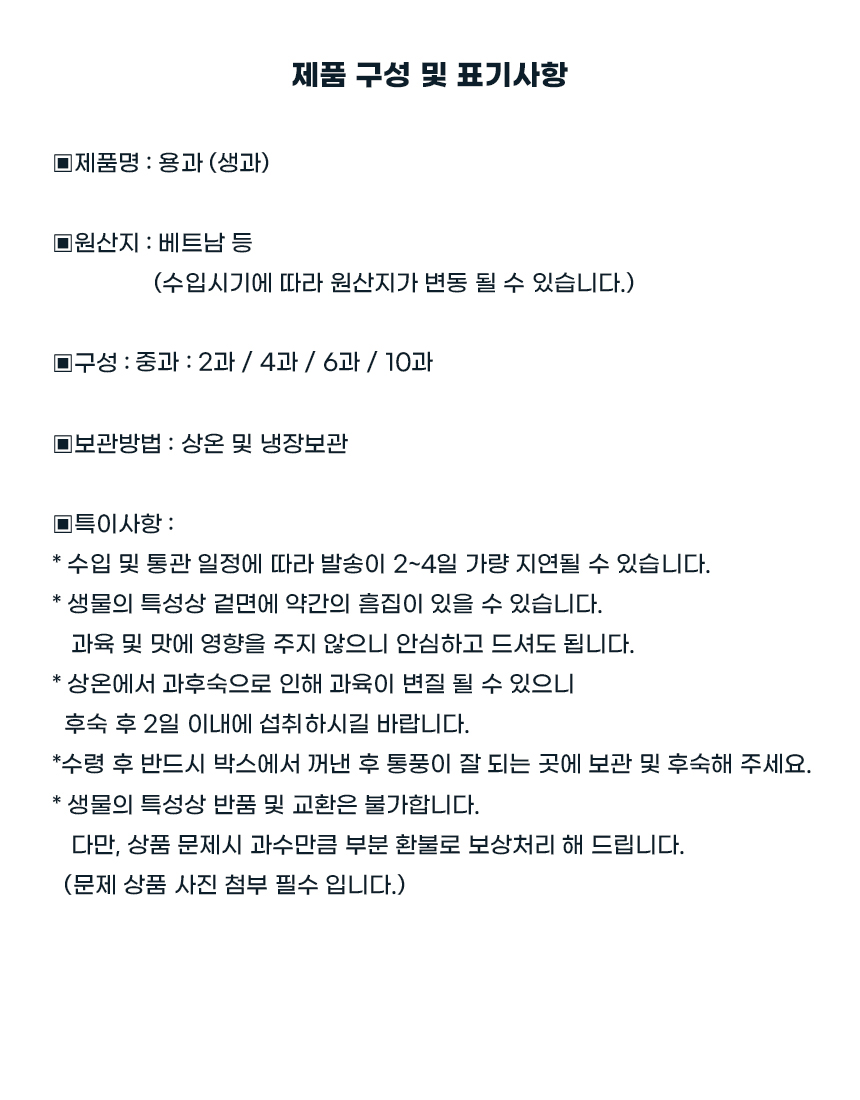 제품 구성 및 표기사항

▣제품명 : 용과 (생과)

▣원산지 : 베트남 등
(수입시기에 따라 원산지가 변동 될 수 있습니다.)

▣구성 : 중과 : 2과 / 4과 / 6과 / 10과

▣보관방법 : 상온 및 냉장보관

▣특이사항 :
* 수입 및 통관 일정에 따라 발송이 2~4일 가량 지연될 수 있습니다.
* 생물의 특성상 겉면에 약간의 흠집이 있을 수 있습니다.
과육 및 맛에 영향을 주지 않으니 안심하고 드셔도 됩니다.
* 상온에서 과후숙으로 인해 과육이 변질 될 수 있으니
후숙 후 2일 이내에 섭취하시길 바랍니다.
*수령 후 반드시 박스에서 꺼낸 후 통풍이 잘 되는 곳에 보관 및 후숙해 주세요.
* 생물의 특성상 반품 및 교환은 불가합니다.
다만, 상품 문제시 과수만큼 부분 환불로 보상처리 해 드립니다.
(문제 상품 사진 첨부 필수 입니다.)